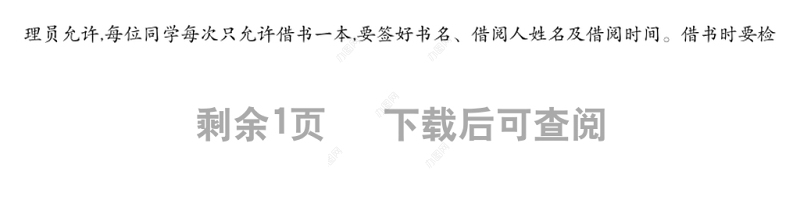 理员允许,每位同学每次只允许借书一本,要签好书名、借阅人姓名及借阅时间。借书时要检

剩余1页　下载后可查阅